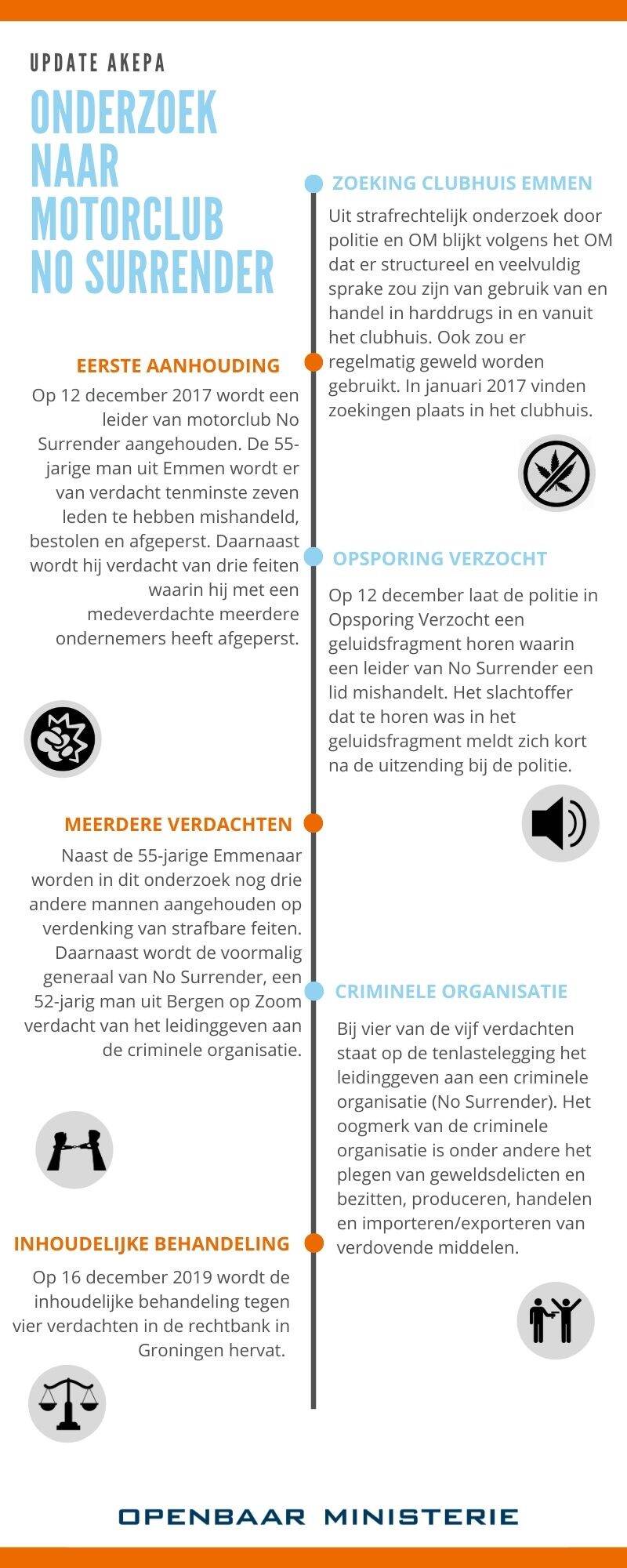 UPDATE AKEPA

ONDERZOEK NAAR MOTORCLUB NO SURRENDER

ZOEKING CLUBHUIS EMMEN

Uit strafrechtelijk onderzoek door politie en OM blijkt volgens het OM dat er structureel en veelvuldig sprake zou zijn van gebruik van en handel in harddrugs in en vanuit het clubhuis. Ook zou er regelmatig geweld worden gebruikt. In januari 2017 vinden zoekingen plaats in het clubhuis.

EERSTE AANHOUDING

Op 12 december 2017 wordt een leider van motorclub No Surrender aangehouden. De 55-jarige man uit Emmen wordt er van verdacht tenminste zeven leden te hebben mishandeld, bestolen en afgeperst. Daarnaast wordt hij verdacht van drie feiten waarin hij met een medeverdachte meerdere ondernemers heeft afgeperst.

OPSPORING VERZOCHT

Op 12 december laat de politie in Opsporing Verzocht een geluidsfragment horen waarin een leider van No Surrender een lid mishandelt. Het slachtoffer dat te horen was in het geluidsfragment meldt zich kort na de uitzending bij de politie.

MEERDERE VERDACHTEN

Naast de 55-jarige Emmenaar worden in dit onderzoek nog drie andere mannen aangehouden op verdenking van strafbare feiten. Daarnaast wordt de voormalig generaal van No Surrender, een 52-jarig man uit Bergen op Zoom verdacht van het leidinggeven aan de criminele organisatie.

CRIMINELE ORGANISATIE

Bij vier van de vijf verdachten staat op de tenlastelegging het leidinggeven aan een criminele organisatie (No Surrender). Het oogmerk van de criminele organisatie is onder andere het plegen van geweldsdelicten en bezitten, produceren, handelen en importeren/exporteren van verdovende middelen.

INHOUDELIJKE BEHANDELING

Op 16 december 2019 wordt de inhoudelijke behandeling tegen vier verdachten in de rechtbank in Groningen hervat.

OPENBAAR MINISTERIE